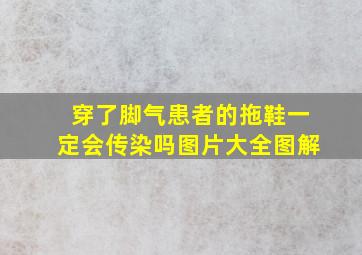 穿了脚气患者的拖鞋一定会传染吗图片大全图解